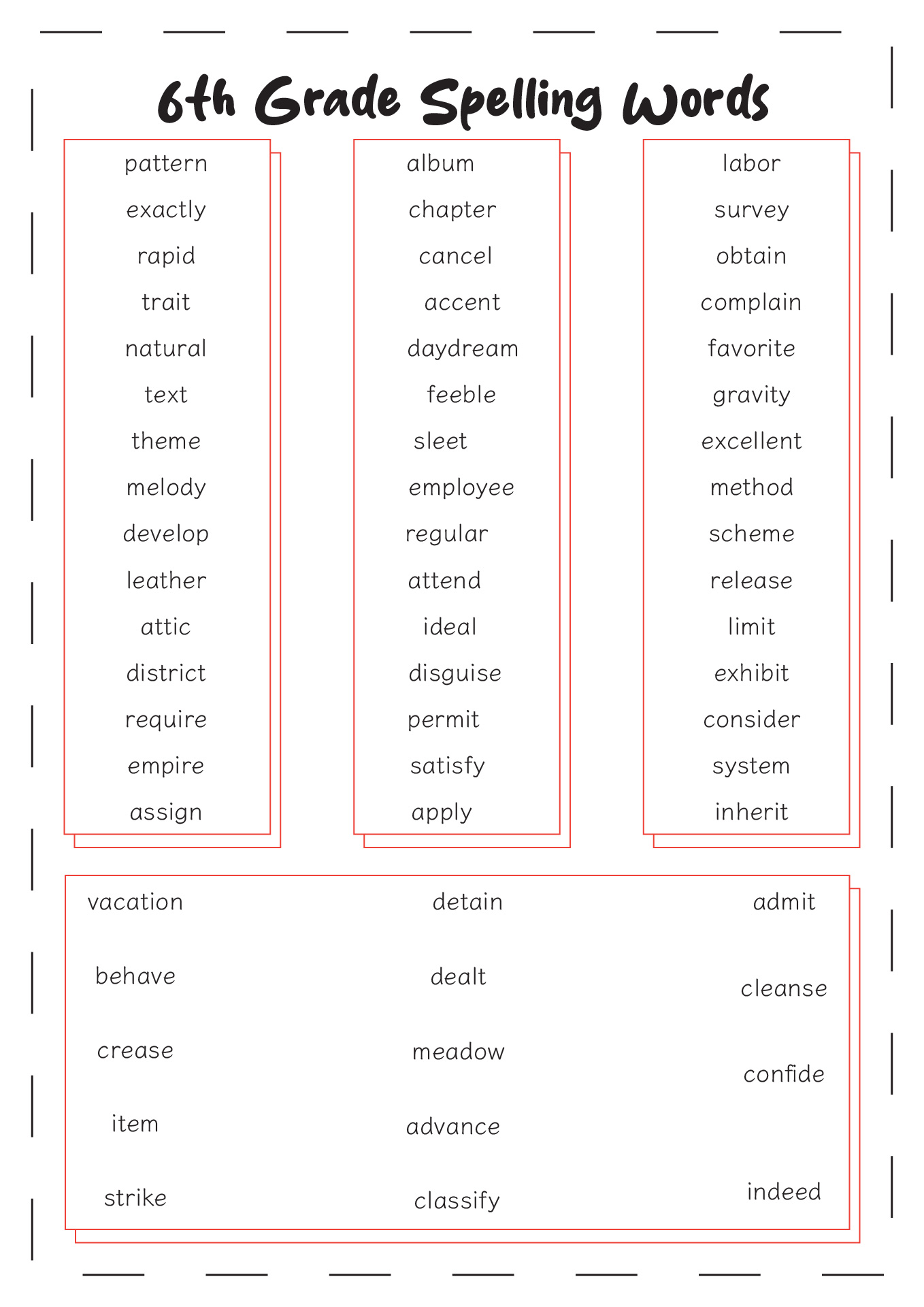 6th Grade Spelling Words

pattern
exactly
rapid
trait
natural
text
theme
melody
develop
leather
attic
district
require
empire
assign

album
chapter
cancel
accent
daydream
feeble
sleet
employee
regular
attend
ideal
disguise
permit
satisfy
apply

labor
survey
obtain
complain
favorite
gravity
excellent
method
scheme
release
limit
exhibit
consider
system
inherit

vacation
behave
crease
item
strike

detain
dealt
meadow
advance
classify

admit
cleanse
confide
indeed